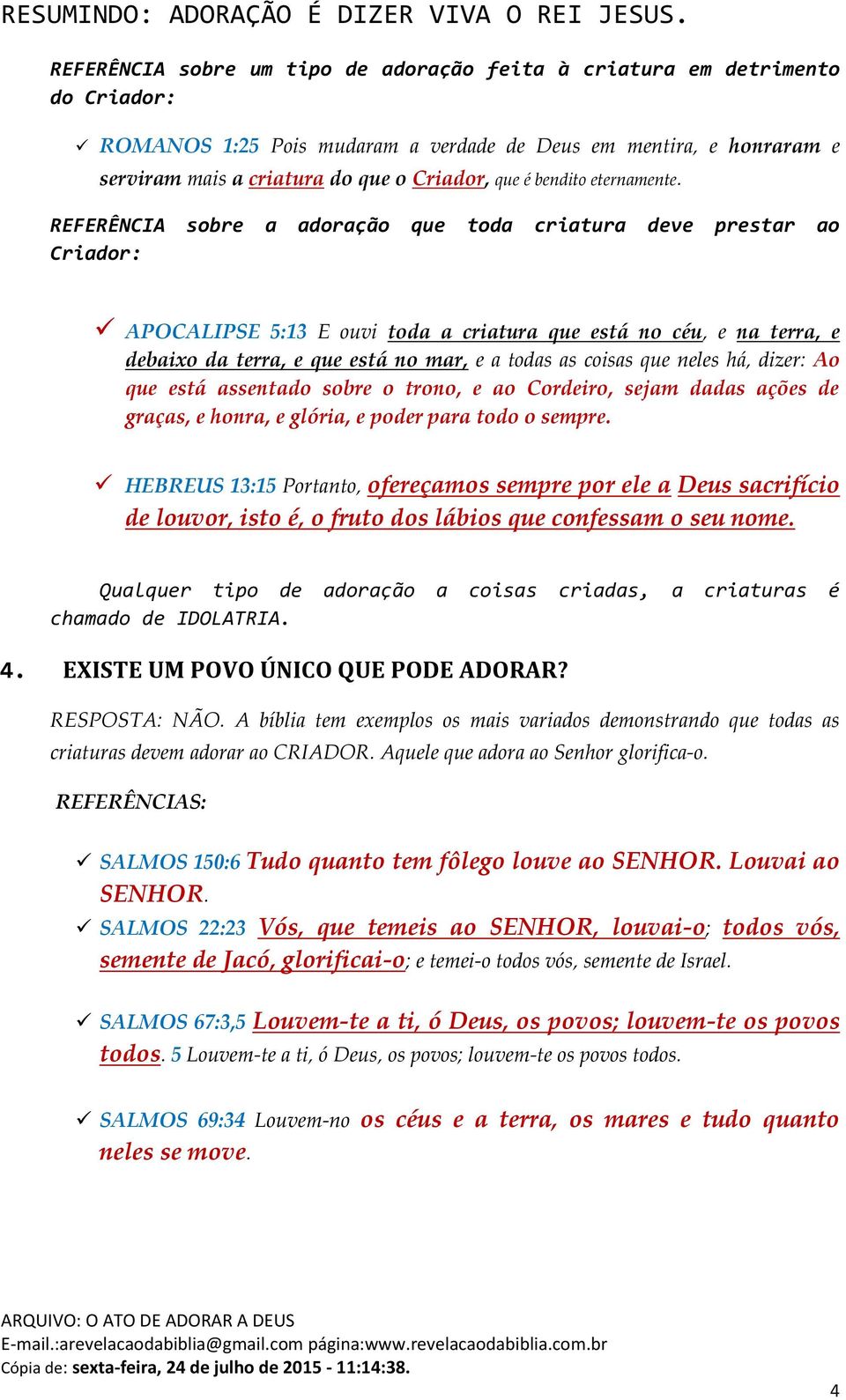 RESUMINDO: ADORAÇÃO É DIZER VIVA O REI JESUS.

REFERÊNCIA sobre um tipo de adoração feita à criatura em detrimento do Criador:

✓ ROMANOS 1:25 Pois mudaram a verdade de Deus em mentira, e honraram e serviram mais a criatura do que o Criador, que é bendito eternamente.

REFERÊNCIA sobre a adoração que toda criatura deve prestar ao Criador:

✓ APOCALIPSE 5:13 E ouvi toda a criatura que está no céu, e na terra, e debaixo da terra, e que está no mar, e a todas as coisas que neles há, dizer: Ao que está assentado sobre o trono, e ao Cordeiro, sejam dadas ações de graças, e honra, e glória, e poder para todo o sempre.

✓ HEBREUS 13:15 Portanto, ofereçamos sempre por ele a Deus sacrifício de louvor, isto é, o fruto dos lábios que confessam o seu nome.

Qualquer tipo de adoração a coisas criadas, a criaturas é chamado de IDOLATRIA.

4. EXISTE UM POVO ÚNICO QUE PODE ADORAR?

RESPOSTA: NÃO. A bíblia tem exemplos os mais variados demonstrando que todas as criaturas devem adorar ao CRIADOR. Aquele que adora ao Senhor glorifica-o.

REFERÊNCIAS:

✓ SALMOS 150:6 Tudo quanto tem fôlego louve ao SENHOR. Louvai ao SENHOR.
✓ SALMOS 22:23 Vós, que temeis ao SENHOR, louvai-o; todos vós, semente de Jacó, glorificai-o; e temei-o todos vós, semente de Israel.

✓ SALMOS 67:3,5 Louvem-te a ti, ó Deus, os povos; louvem-te os povos todos. 5 Louvem-te a ti, ó Deus, os povos; louvem-te os povos todos.

✓ SALMOS 69:34 Louvem-no os céus e a terra, os mares e tudo quanto neles se move.

ARQUIVO: O ATO DE ADORAR A DEUS
E-mail.:arevelacaodabiblia@gmail.com página:www.revelacaodabiblia.com.br
Cópia de: sexta-feira, 24 de julho de 2015 - 11:14:38.

4